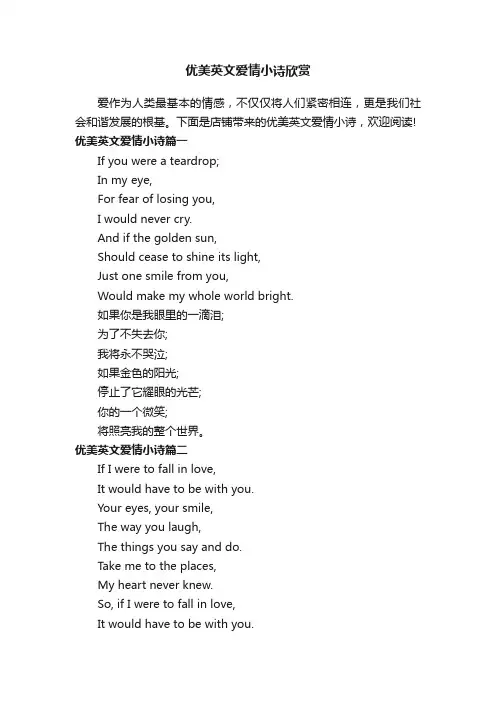 优美英文爱情小诗欣赏

爱作为人类最基本的情感，不仅仅将人们紧密相连，更是我们社会和谐发展的根基。下面是店铺带来的优美英文爱情小诗，欢迎阅读!

优美英文爱情小诗篇一

If you were a teardrop;
In my eye,
For fear of losing you,
I would never cry.
And if the golden sun,
Should cease to shine its light,
Just one smile from you,
Would make my whole world bright.
如果你是我眼里的一滴泪;
为了不失去你;
我将永不哭泣;
如果金色的阳光;
停止了它耀眼的光芒;
你的一个微笑;
将照亮我的整个世界。

优美英文爱情小诗篇二

If I were to fall in love,
It would have to be with you.
Your eyes, your smile,
The way you laugh,
The things you say and do.
Take me to the places,
My heart never knew.
So, if I were to fall in love,
It would have to be with you.